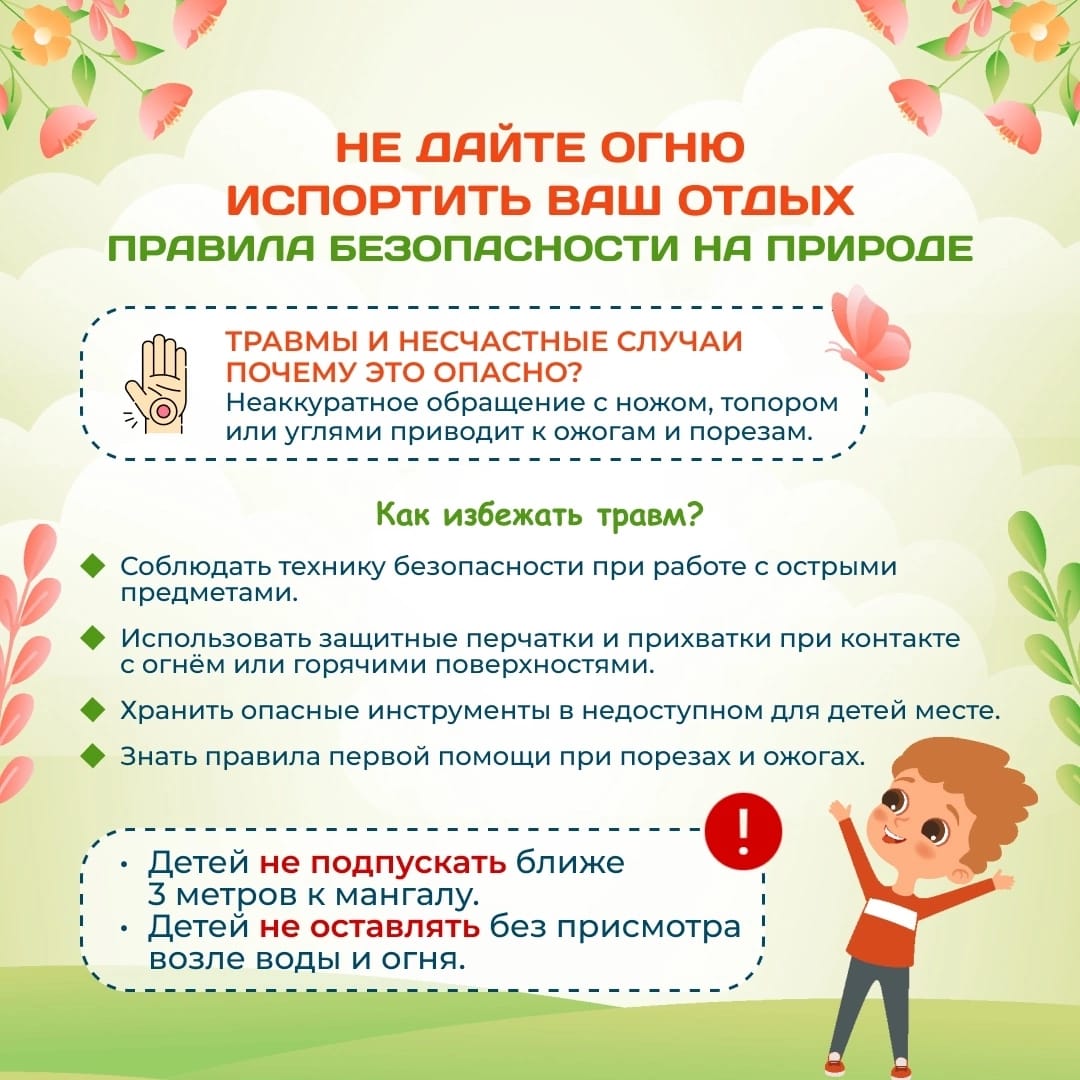 НЕ ДАЙТЕ ОГНЮ ИСПОРТИТЬ ВАШ ОТДЫХ
ПРАВИЛА БЕЗОПАСНОСТИ НА ПРИРОДЕ

ТРАВМЫ И НЕСЧАСТНЫЕ СЛУЧАИ
ПОЧЕМУ ЭТО ОПАСНО?
Неаккуратное обращение с ножом, топором или углями приводит к ожогам и порезам.

Как избежать травм?

Соблюдать технику безопасности при работе с острыми предметами.

Использовать защитные перчатки и прихватки при контакте с огнём или горячими поверхностями.

Хранить опасные инструменты в недоступном для детей месте.

Знать правила первой помощи при порезах и ожогах.

!

• Детей не подпускать ближе 3 метров к мангалу.
• Детей не оставлять без присмотра возле воды и огня.